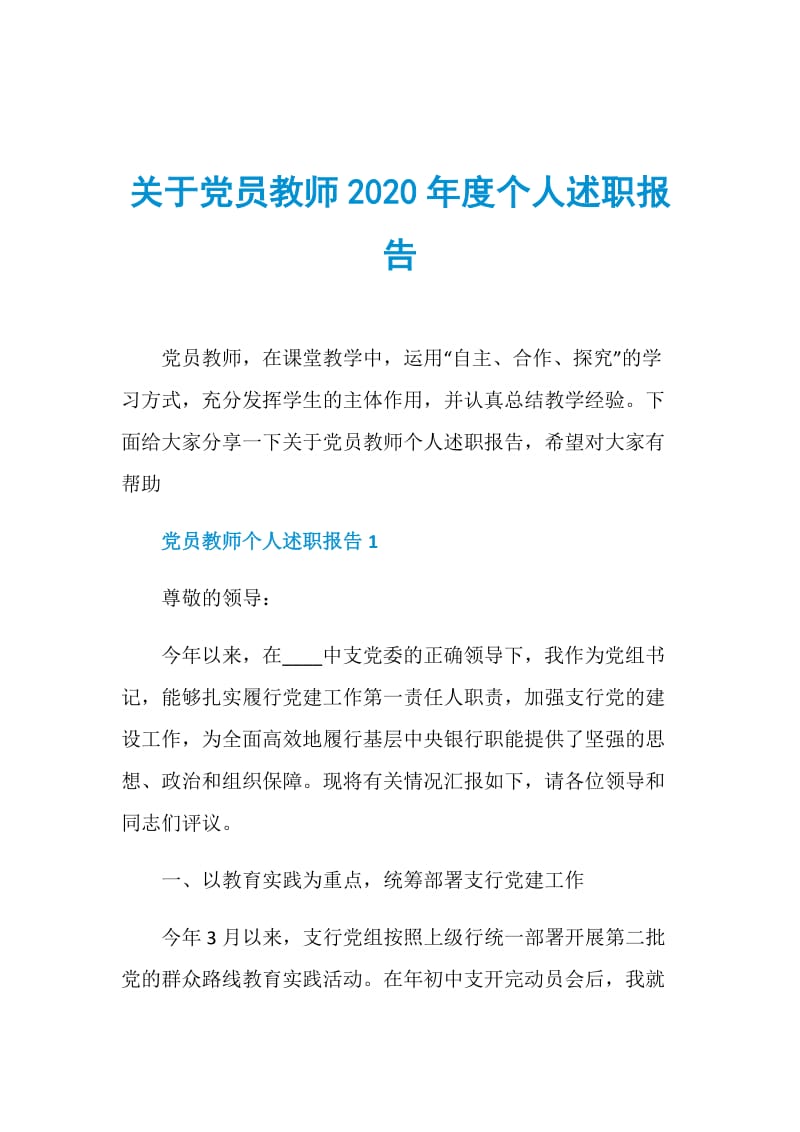 关于党员教师2020年度个人述职报告

党员教师，在课堂教学中，运用“自主、合作、探究”的学习方式，充分发挥学生的主体作用，并认真总结教学经验。下面给大家分享一下关于党员教师个人述职报告，希望对大家有帮助

党员教师个人述职报告1

尊敬的领导：

今年以来，在____中支党委的正确领导下，我作为党组书记，能够扎实履行党建工作第一责任人职责，加强支行党的建设工作，为全面高效地履行基层中央银行职能提供了坚强的思想、政治和组织保障。现将有关情况汇报如下，请各位领导和同志们评议。

一、以教育实践为重点，统筹部署支行党建工作

今年3月以来，支行党组按照上级行统一部署开展第二批党的群众路线教育实践活动。在年初中支开完动员会后，我就